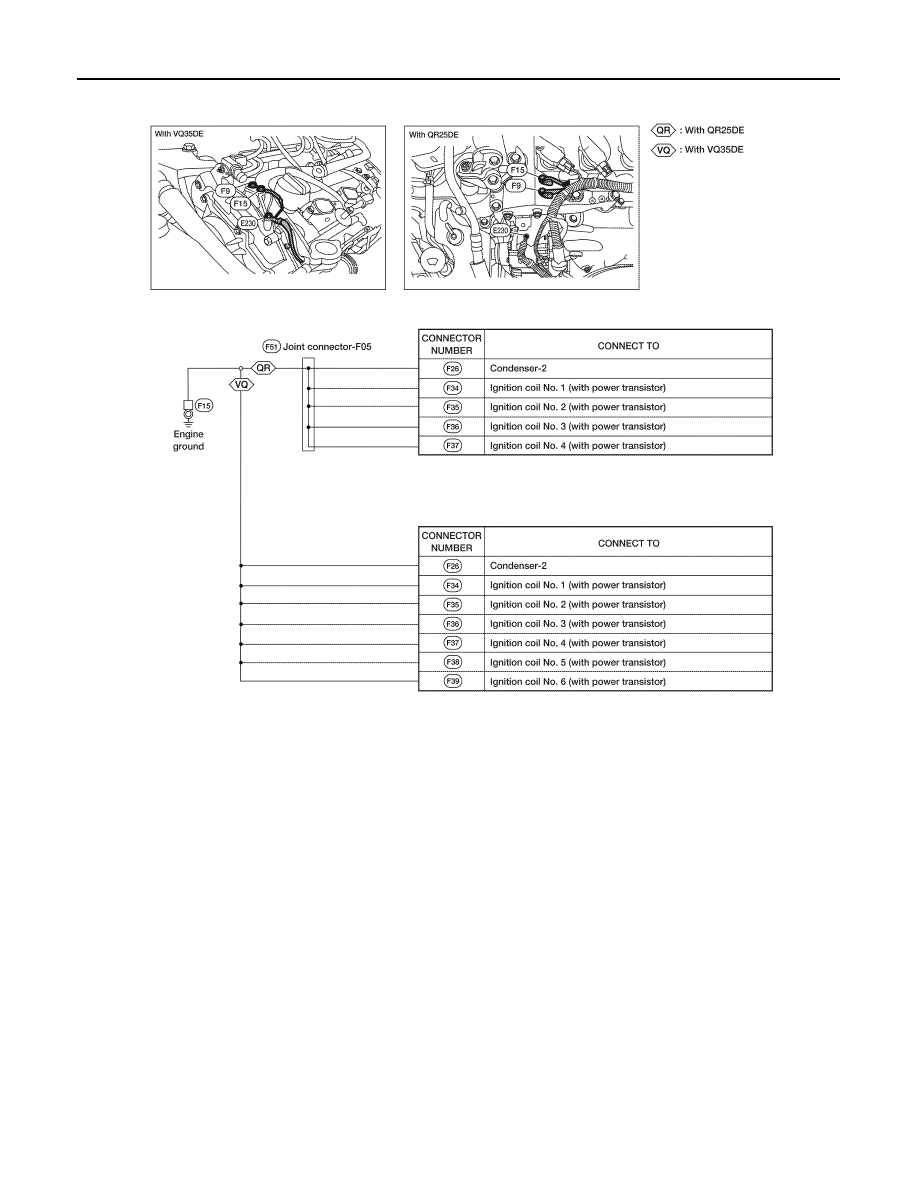 With VQ35DE

F9

F15

E230

With QR25DE

F15

F9

E230

QR : With QR25DE
VQ : With VQ35DE

F51 Joint connector-F05

QR

VQ

F15

Engine ground

| CONNECTOR NUMBER | CONNECT TO |
|---|---|
| F26 | Condenser-2 |
| F34 | Ignition coil No. 1 (with power transistor) |
| F35 | Ignition coil No. 2 (with power transistor) |
| F36 | Ignition coil No. 3 (with power transistor) |
| F37 | Ignition coil No. 4 (with power transistor) |

| CONNECTOR NUMBER | CONNECT TO |
|---|---|
| F26 | Condenser-2 |
| F34 | Ignition coil No. 1 (with power transistor) |
| F35 | Ignition coil No. 2 (with power transistor) |
| F36 | Ignition coil No. 3 (with power transistor) |
| F37 | Ignition coil No. 4 (with power transistor) |
| F38 | Ignition coil No. 5 (with power transistor) |
| F39 | Ignition coil No. 6 (with power transistor) |